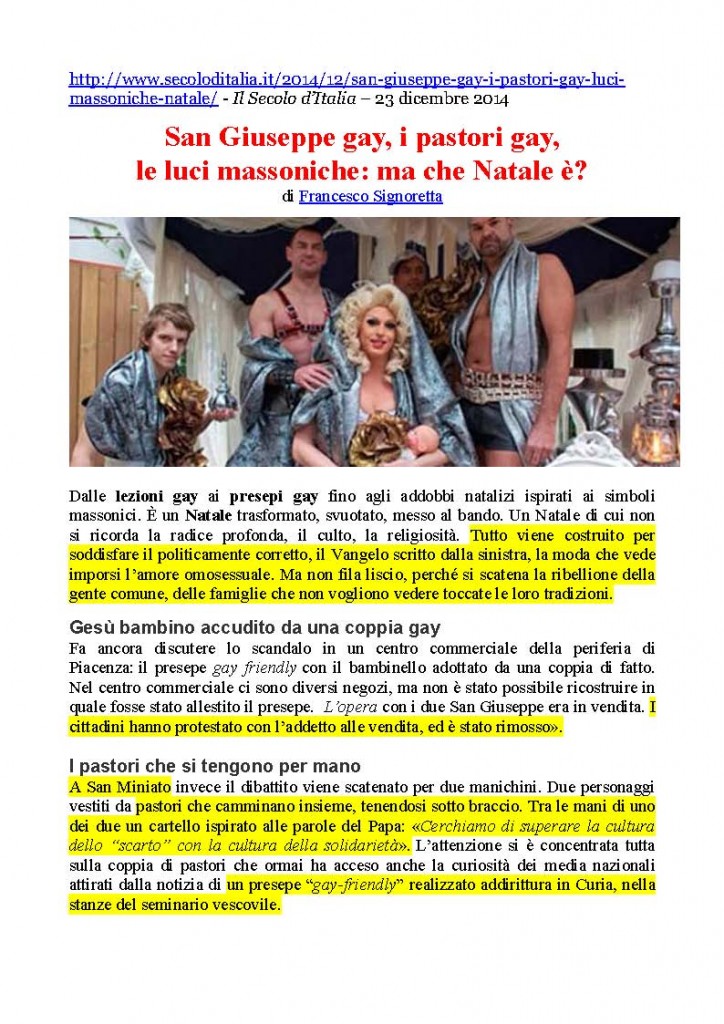 http://www.secoloditalia.it/2014/12/san-giuseppe-gay-i-pastori-gay-luci-massoniche-natale/ - Il Secolo d'Italia – 23 dicembre 2014

San Giuseppe gay, i pastori gay, le luci massoniche: ma che Natale è?
di Francesco Signoretta

Dalle lezioni gay ai presepi gay fino agli addobbi natalizi ispirati ai simboli massonici. È un Natale trasformato, svuotato, messo al bando. Un Natale di cui non si ricorda la radice profonda, il culto, la religiosità. Tutto viene costruito per soddisfare il politicamente corretto, il Vangelo scritto dalla sinistra, la moda che vede imporsi l'amore omosessuale. Ma non fila liscio, perché si scatena la ribellione della gente comune, delle famiglie che non vogliono vedere toccate le loro tradizioni.

Gesù bambino accudito da una coppia gay
Fa ancora discutere lo scandalo in un centro commerciale della periferia di Piacenza: il presepe gay friendly con il bambinello adottato da una coppia di fatto. Nel centro commerciale ci sono diversi negozi, ma non è stato possibile ricostruire in quale fosse stato allestito il presepe. L'opera con i due San Giuseppe era in vendita. I cittadini hanno protestato con l'addetto alle vendita, ed è stato rimosso».

I pastori che si tengono per mano
A San Miniato invece il dibattito viene scatenato per due manichini. Due personaggi vestiti da pastori che camminano insieme, tenendosi sotto braccio. Tra le mani di uno dei due un cartello ispirato alle parole del Papa: «Cerchiamo di superare la cultura dello "scarto" con la cultura della solidarietà». L'attenzione si è concentrata tutta sulla coppia di pastori che ormai ha acceso anche la curiosità dei media nazionali attirati dalla notizia di un presepe "gay-friendly" realizzato addirittura in Curia, nella stanze del seminario vescovile.